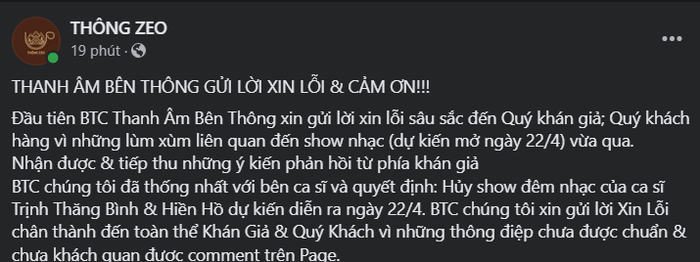 THÔNG ZEO
19 phút ·

THANH ÂM BÊN THÔNG GỬI LỜI XIN LỖI & CẢM ƠN!!!

Đầu tiên BTC Thanh Âm Bên Thông xin gửi lời xin lỗi sâu sắc đến Quý khán giả; Quý khách hàng vì những lùm xùm liên quan đến show nhạc (dự kiến mở ngày 22/4) vừa qua.
Nhận được & tiếp thu những ý kiến phản hồi từ phía khán giả
BTC chúng tôi đã thống nhất với bên ca sĩ và quyết định: Hủy show đêm nhạc của ca sĩ Trịnh Thăng Bình & Hiền Hồ dự kiến diễn ra ngày 22/4. BTC chúng tôi xin gửi lời Xin Lỗi chân thành đến toàn thể Khán Giả & Quý Khách vì những thông điệp chưa được chuẩn & chưa khách quan được comment trên Page.